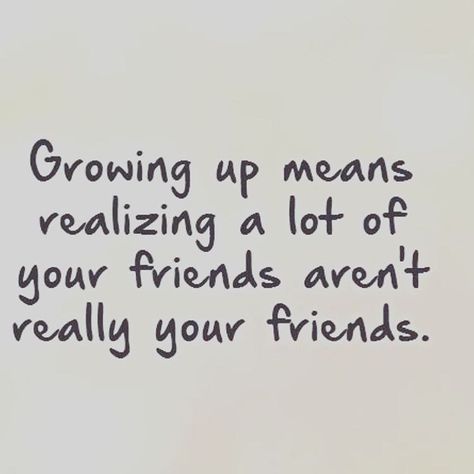 Growing up means realizing a lot of your friends aren't really your friends.